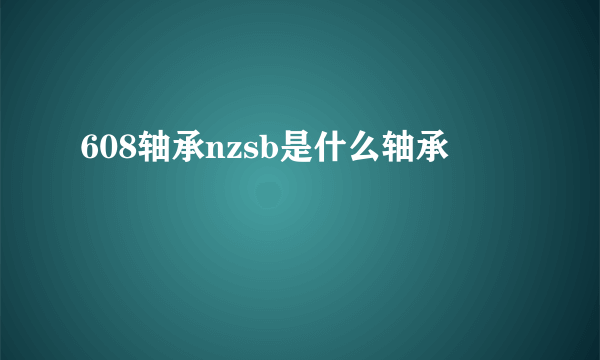 608轴承nzsb是什么轴承